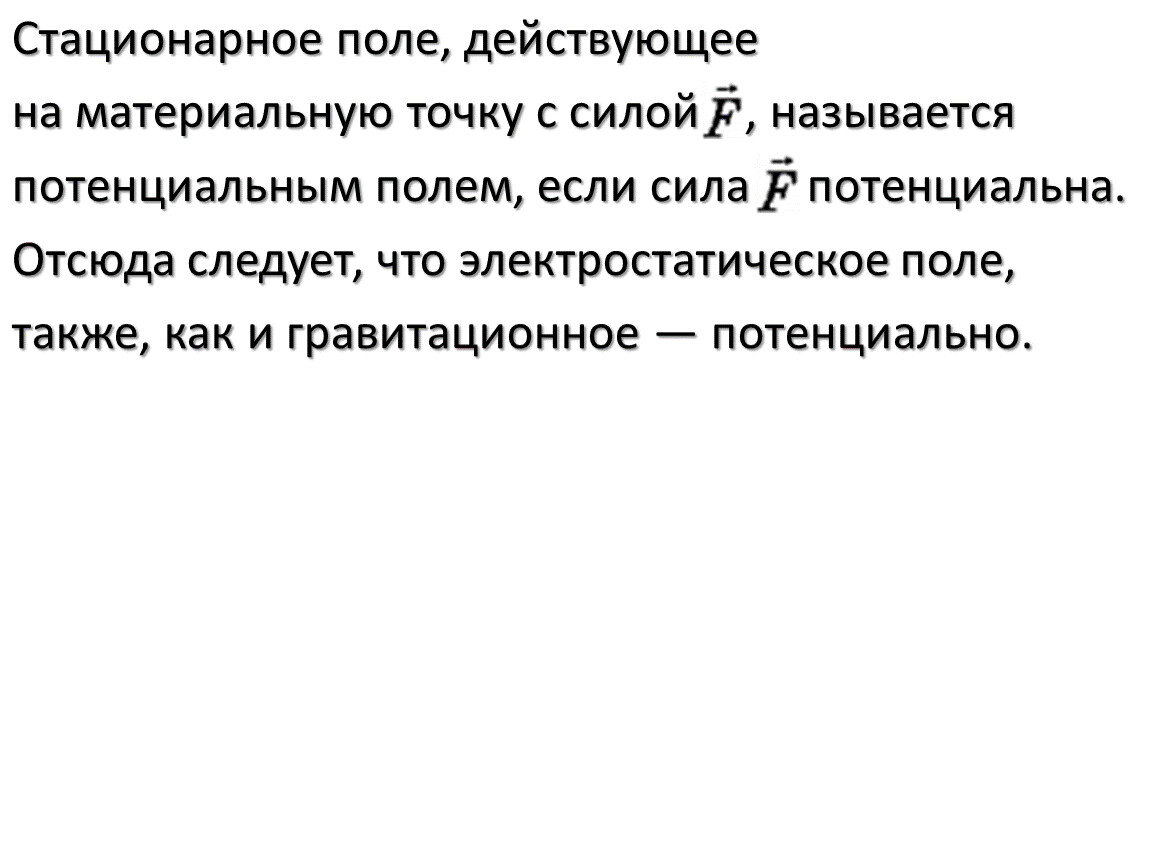 Стационарное поле, действующее на материальную точку с силой $\vec{F}$, называется потенциальным полем, если сила $\vec{F}$ потенциальна. Отсюда следует, что электростатическое поле, также, как и гравитационное — потенциально.